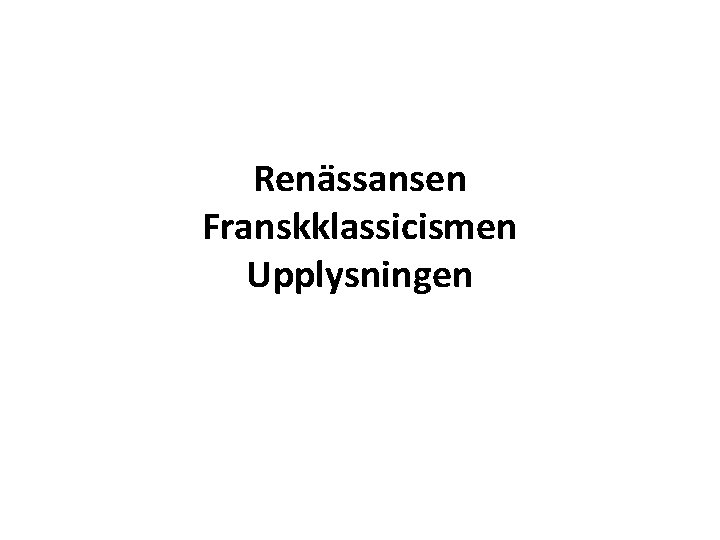 Renässansen
Franskklassicismen
Upplysningen